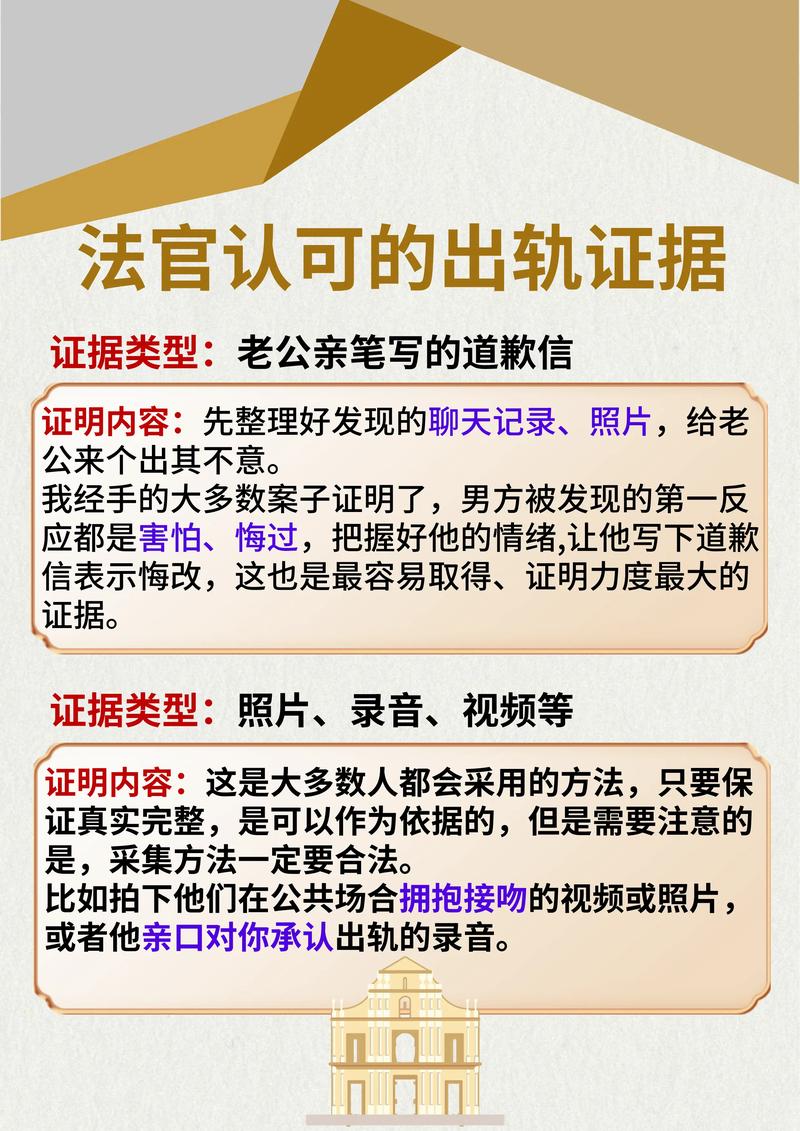 法官认可的出轨证据

证据类型：老公亲笔写的道歉信

证明内容：先整理好发现的聊天记录、照片，给老公来个出其不意。
我经手的大多数案子证明了，男方被发现的第一反应都是害怕、悔过，把握好他的情绪,让他写下道歉信表示悔改，这也是最容易取得、证明力度最大的证据。

证据类型：照片、录音、视频等

证明内容：这是大多数人都会采用的方法，只要保证真实完整，是可以作为依据的，但是需要注意的是，采集方法一定要合法。
比如拍下他们在公共场合拥抱接吻的视频或照片，或者他亲口对你承认出轨的录音。